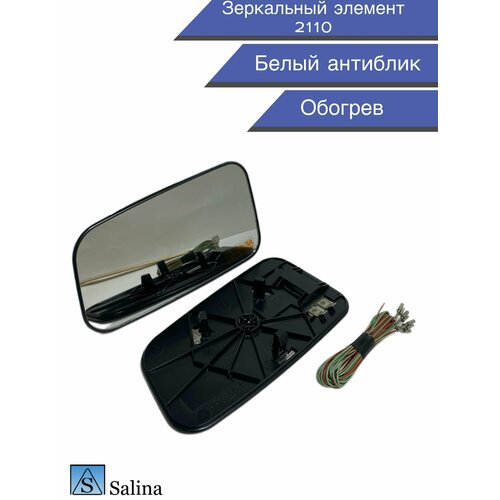 Зеркальный элемент
2110

Белый антиблик

Обогрев

S Salina